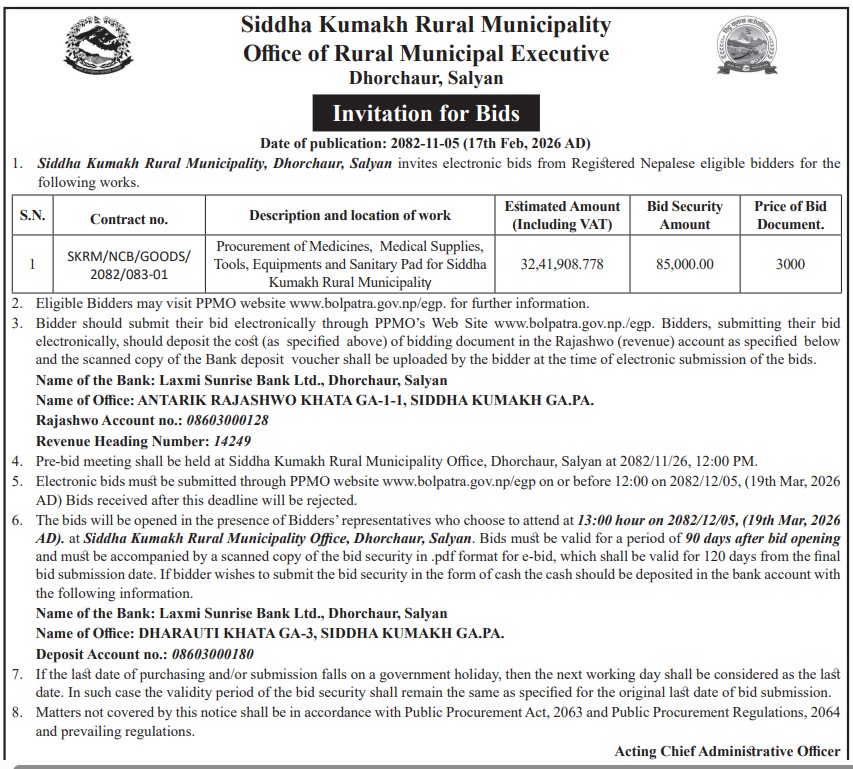 Siddha Kumakh Rural Municipality
Office of Rural Municipal Executive
Dhorchaur, Salyan

Invitation for Bids

Date of publication: 2082-11-05 (17th Feb, 2026 AD)

1. Siddha Kumakh Rural Municipality, Dhorchaur, Salyan invites electronic bids from Registered Nepalese eligible bidders for the following works.

| S.N. | Contract no. | Description and location of work | Estimated Amount (Including VAT) | Bid Security Amount | Price of Bid Document. |
|---|---|---|---|---|---|
| 1 | SKRM/NCB/GOODS/ 2082/083-01 | Procurement of Medicines, Medical Supplies, Tools, Equipments and Sanitary Pad for Siddha Kumakh Rural Municipality | 32,41,908.778 | 85,000.00 | 3000 |

2. Eligible Bidders may visit PPMO website www.bolpatra.gov.np/egp. for further information.
3. Bidder should submit their bid electronically through PPMO's Web Site www.bolpatra.gov.np./egp. Bidders, submitting their bid electronically, should deposit the cost (as specified above) of bidding document in the Rajashwo (revenue) account as specified below and the scanned copy of the Bank deposit voucher shall be uploaded by the bidder at the time of electronic submission of the bids.
Name of the Bank: Laxmi Sunrise Bank Ltd., Dhorchaur, Salyan
Name of Office: ANTARIK RAJASHWO KHATA GA-1-1, SIDDHA KUMAKH GA.PA.
Rajashwo Account no.: 08603000128
Revenue Heading Number: 14249
4. Pre-bid meeting shall be held at Siddha Kumakh Rural Municipality Office, Dhorchaur, Salyan at 2082/11/26, 12:00 PM.
5. Electronic bids must be submitted through PPMO website www.bolpatra.gov.np/egp on or before 12:00 on 2082/12/05, (19th Mar, 2026 AD) Bids received after this deadline will be rejected.
6. The bids will be opened in the presence of Bidders' representatives who choose to attend at 13:00 hour on 2082/12/05, (19th Mar, 2026 AD). at Siddha Kumakh Rural Municipality Office, Dhorchaur, Salyan. Bids must be valid for a period of 90 days after bid opening and must be accompanied by a scanned copy of the bid security in .pdf format for e-bid, which shall be valid for 120 days from the final bid submission date. If bidder wishes to submit the bid security in the form of cash the cash should be deposited in the bank account with the following information.
Name of the Bank: Laxmi Sunrise Bank Ltd., Dhorchaur, Salyan
Name of Office: DHARAUTI KHATA GA-3, SIDDHA KUMAKH GA.PA.
Deposit Account no.: 08603000180
7. If the last date of purchasing and/or submission falls on a government holiday, then the next working day shall be considered as the last date. In such case the validity period of the bid security shall remain the same as specified for the original last date of bid submission.
8. Matters not covered by this notice shall be in accordance with Public Procurement Act, 2063 and Public Procurement Regulations, 2064 and prevailing regulations.

Acting Chief Administrative Officer